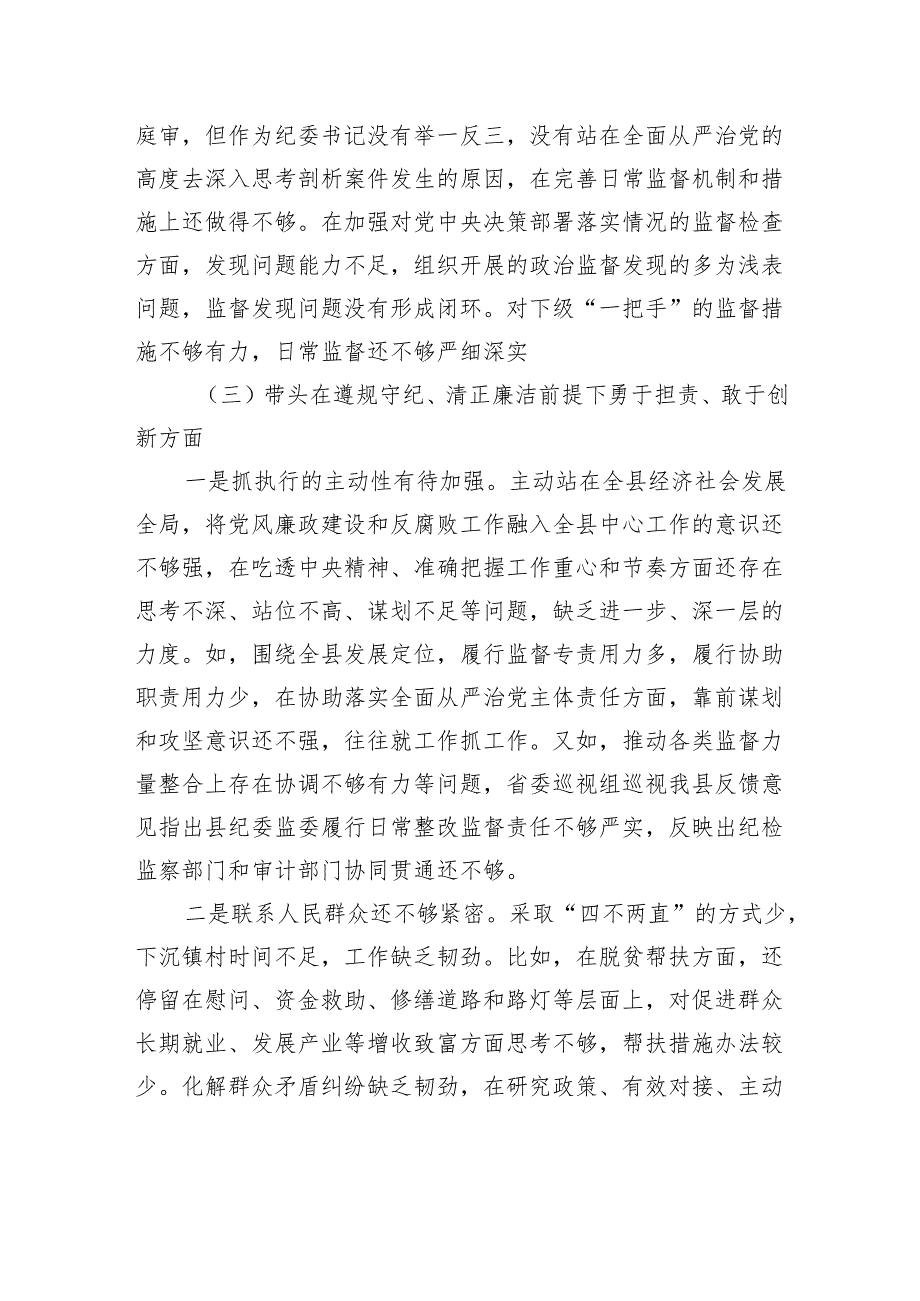 庭审，但作为纪委书记没有举一反三，没有站在全面从严治党的高度去深入思考剖析案件发生的原因，在完善日常监督机制和措施上还做得不够。在加强对党中央决策部署落实情况的监督检查方面，发现问题能力不足，组织开展的政治监督发现的多为浅表问题，监督发现问题没有形成闭环。对下级“一把手”的监督措施不够有力，日常监督还不够严细深实

（三）带头在遵规守纪、清正廉洁前提下勇于担责、敢于创新方面

一是抓执行的主动性有待加强。主动站在全县经济社会发展全局，将党风廉政建设和反腐败工作融入全县中心工作的意识还不够强，在吃透中央精神、准确把握工作重心和节奏方面还存在思考不深、站位不高、谋划不足等问题，缺乏进一步、深一层的力度。如，围绕全县发展定位，履行监督专责用力多，履行协助职责用力少，在协助落实全面从严治党主体责任方面，靠前谋划和攻坚意识还不强，往往就工作抓工作。又如，推动各类监督力量整合上存在协调不够有力等问题，省委巡视组巡视我县反馈意见指出县纪委监委履行日常整改监督责任不够严实，反映出纪检监察部门和审计部门协同贯通还不够。

二是联系人民群众还不够紧密。采取“四不两直”的方式少，下沉镇村时间不足，工作缺乏韧劲。比如，在脱贫帮扶方面，还停留在慰问、资金救助、修缮道路和路灯等层面上，对促进群众长期就业、发展产业等增收致富方面思考不够，帮扶措施办法较少。化解群众矛盾纠纷缺乏韧劲，在研究政策、有效对接、主动